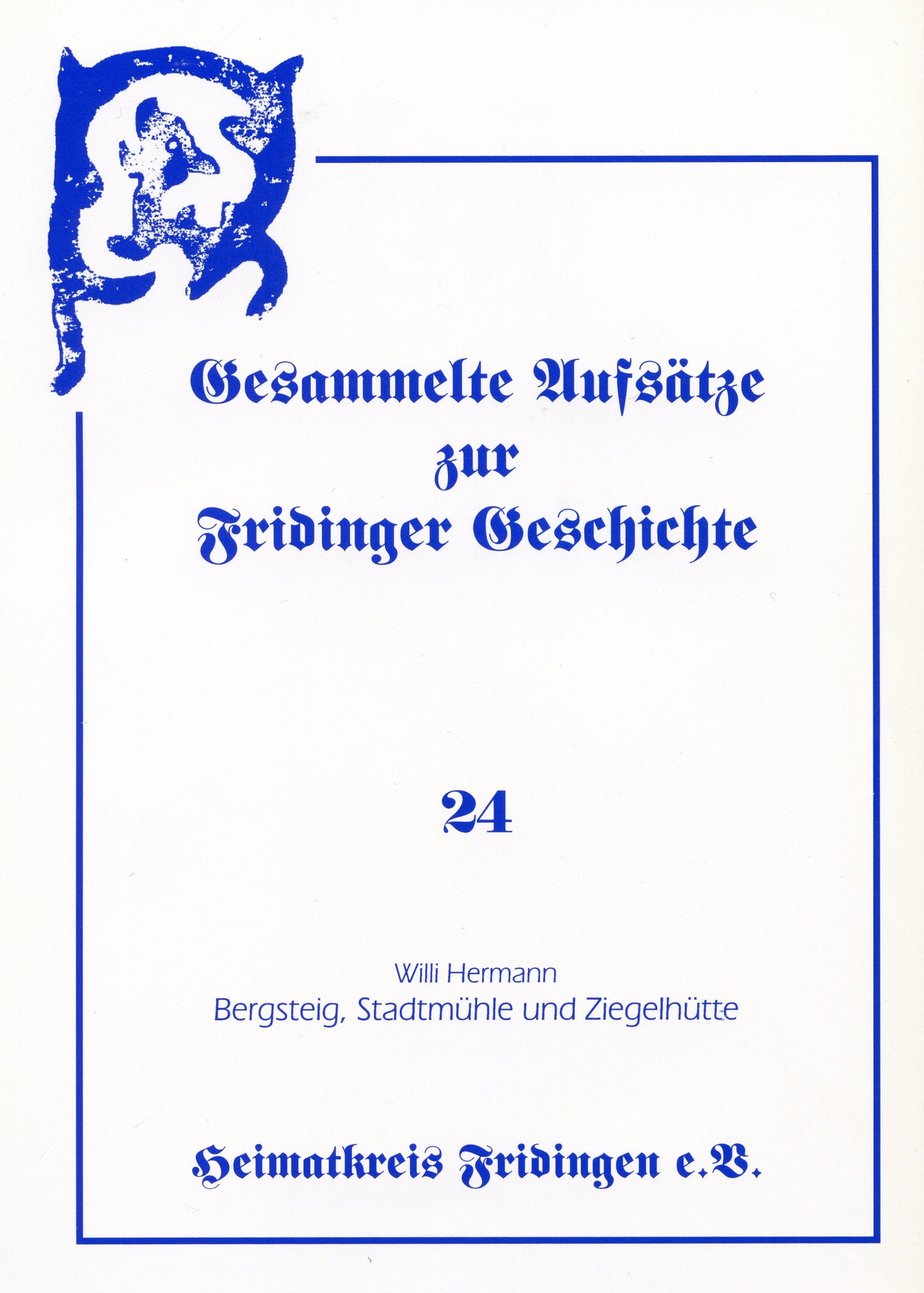 Gesammelte Aufsätze
zur
Fridinger Geschichte

24

Willi Hermann
Bergsteig, Stadtmühle und Ziegelhütte

Heimatkreis Fridingen e.V.